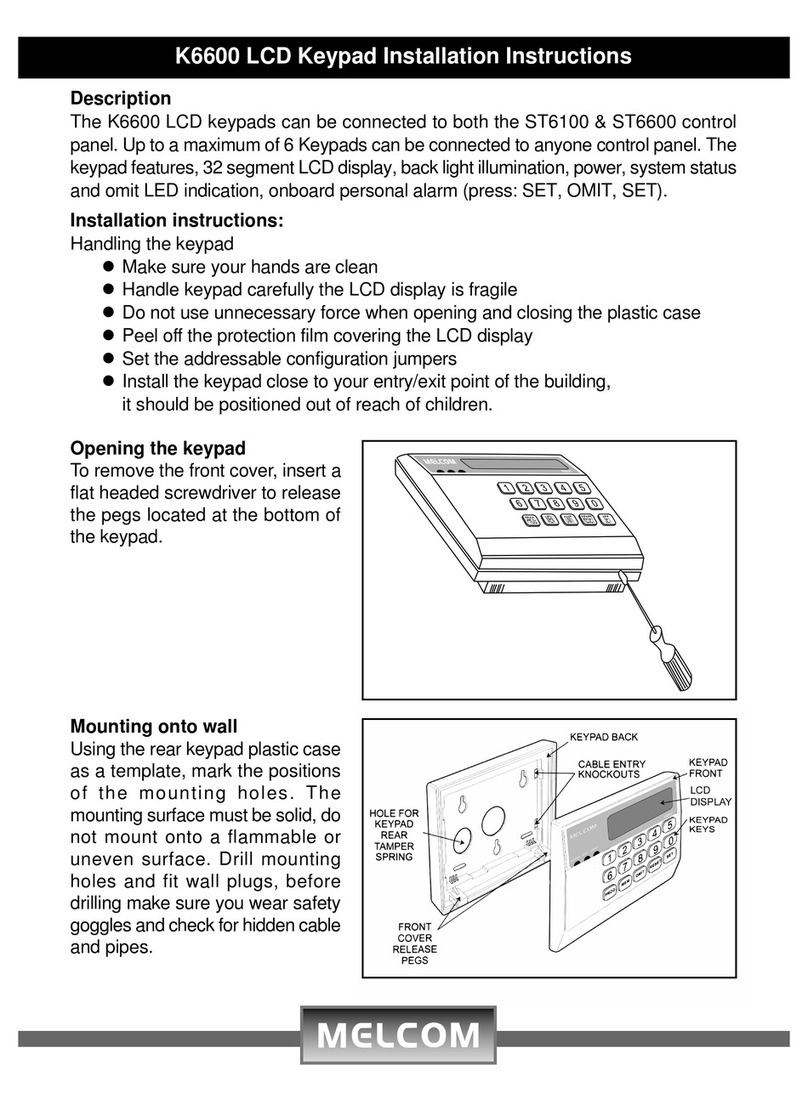 K6600 LCD Keypad Installation Instructions

Description
The K6600 LCD keypads can be connected to both the ST6100 & ST6600 control panel. Up to a maximum of 6 Keypads can be connected to anyone control panel. The keypad features, 32 segment LCD display, back light illumination, power, system status and omit LED indication, onboard personal alarm (press: SET, OMIT, SET).

Installation instructions:
Handling the keypad
● Make sure your hands are clean
● Handle keypad carefully the LCD display is fragile
● Do not use unnecessary force when opening and closing the plastic case
● Peel off the protection film covering the LCD display
● Set the addressable configuration jumpers
● Install the keypad close to your entry/exit point of the building, it should be positioned out of reach of children.

Opening the keypad
To remove the front cover, insert a flat headed screwdriver to release the pegs located at the bottom of the keypad.

MELCOM
1 2 3 4 5
6 7 8 9 0

Mounting onto wall
Using the rear keypad plastic case as a template, mark the positions of the mounting holes. The mounting surface must be solid, do not mount onto a flammable or uneven surface. Drill mounting holes and fit wall plugs, before drilling make sure you wear safety goggles and check for hidden cable and pipes.

KEYPAD BACK
CABLE ENTRY KNOCKOUTS
KEYPAD FRONT
LCD DISPLAY
KEYPAD KEYS
HOLE FOR KEYPAD REAR TAMPER SPRING
FRONT COVER RELEASE PEGS
MELCOM
1 2 3 4 5
6 7 8 9 0

MELCOM